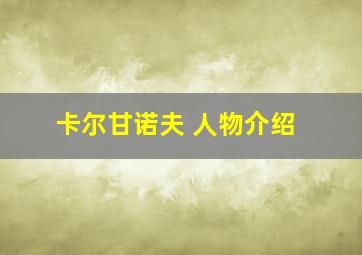 卡尔甘诺夫 人物介绍